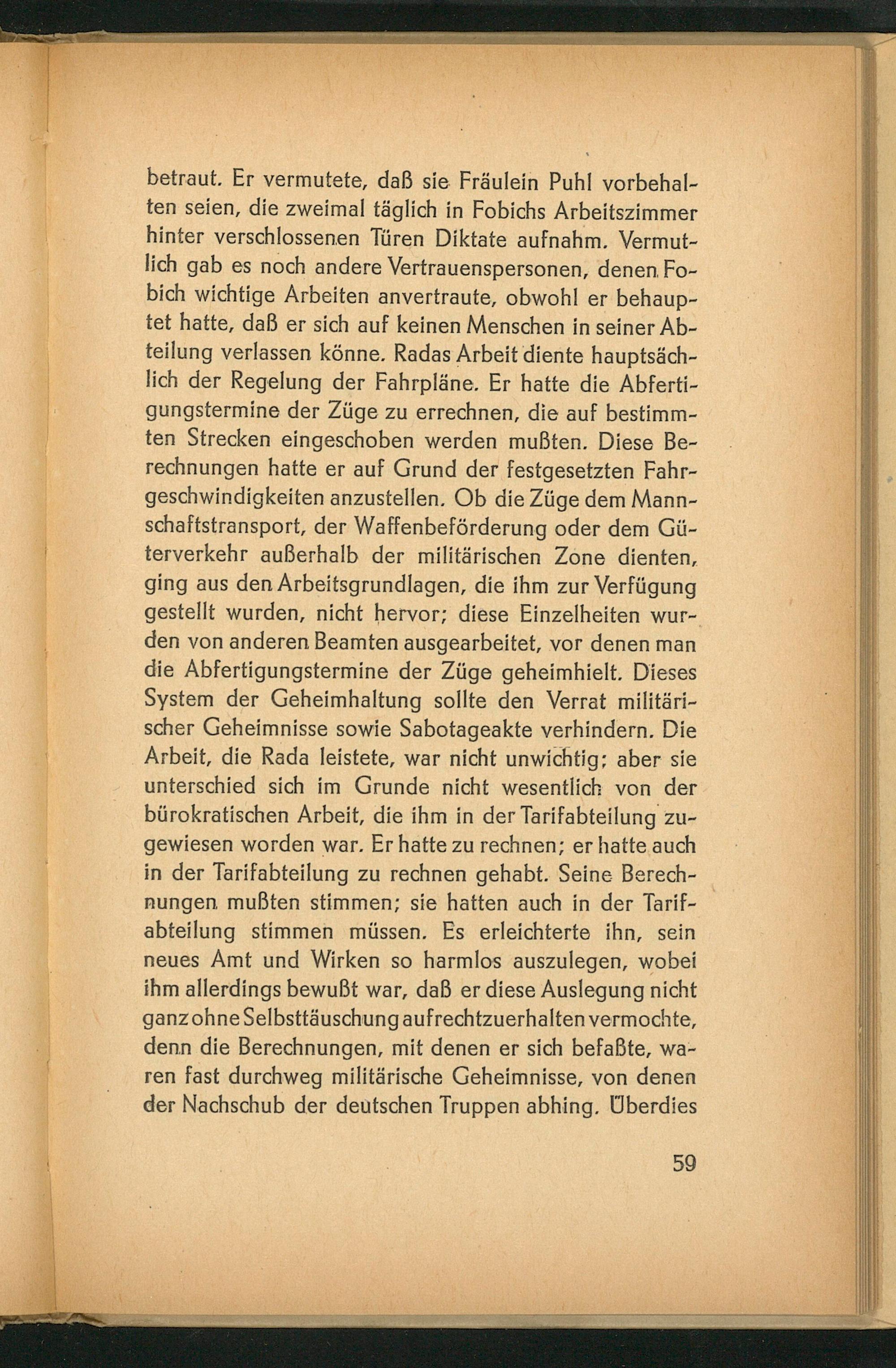 betraut. Er vermutete, daß sie Fräulein Puhl vorbehalten seien, die zweimal täglich in Fobichs Arbeitszimmer hinter verschlossenen Türen Diktate aufnahm. Vermutlich gab es noch andere Vertrauenspersonen, denen Fobich wichtige Arbeiten anvertraute, obwohl er behauptet hatte, daß er sich auf keinen Menschen in seiner Abteilung verlassen könne. Radas Arbeit diente hauptsächlich der Regelung der Fahrpläne. Er hatte die Abfertigungstermine der Züge zu errechnen, die auf bestimmten Strecken eingeschoben werden mußten. Diese Berechnungen hatte er auf Grund der festgesetzten Fahrgeschwindigkeiten anzustellen. Ob die Züge dem Mannschaftstransport, der Waffenbeförderung oder dem Güterverkehr außerhalb der militärischen Zone dienten, ging aus den Arbeitsgrundlagen, die ihm zur Verfügung gestellt wurden, nicht hervor; diese Einzelheiten wurden von anderen Beamten ausgearbeitet, vor denen man die Abfertigungstermine der Züge geheimhielt. Dieses System der Geheimhaltung sollte den Verrat militärischer Geheimnisse sowie Sabotageakte verhindern. Die Arbeit, die Rada leistete, war nicht unwichtig; aber sie unterschied sich im Grunde nicht wesentlich von der bürokratischen Arbeit, die ihm in der Tarifabteilung zugewiesen worden war. Er hatte zu rechnen; er hatte auch in der Tarifabteilung zu rechnen gehabt. Seine Berechnungen mußten stimmen; sie hatten auch in der Tarifabteilung stimmen müssen. Es erleichterte ihn, sein neues Amt und Wirken so harmlos auszulegen, wobei ihm allerdings bewußt war, daß er diese Auslegung nicht ganz ohne Selbsttäuschung aufrechtzuerhalten vermochte, denn die Berechnungen, mit denen er sich befaßte, waren fast durchweg militärische Geheimnisse, von denen der Nachschub der deutschen Truppen abhing. Überdies

59